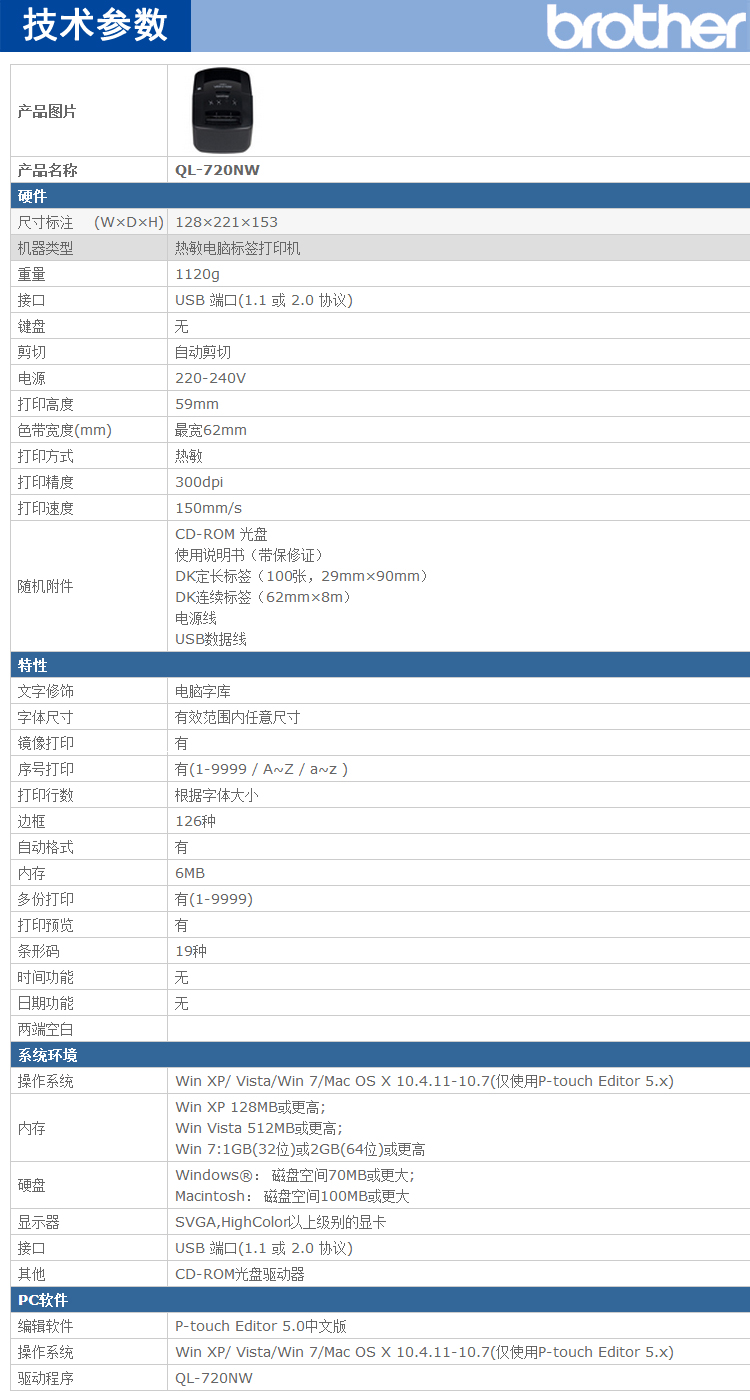 技术参数

brother

| 产品图片 |  |
|---|---|
| 产品名称 | QL-720NW |
| 硬件 |  |
| 尺寸标注 (W×D×H) | 128×221×153 |
| 机器类型 | 热敏电脑标签打印机 |
| 重量 | 1120g |
| 接口 | USB 端口(1.1 或 2.0 协议) |
| 键盘 | 无 |
| 剪切 | 自动剪切 |
| 电源 | 220-240V |
| 打印高度 | 59mm |
| 色带宽度(mm) | 最宽62mm |
| 打印方式 | 热敏 |
| 打印精度 | 300dpi |
| 打印速度 | 150mm/s |
| 随机附件 | CD-ROM 光盘 使用说明书（带保修证） DK定长标签（100张，29mm×90mm） DK连续标签（62mm×8m） 电源线 USB数据线 |
| 特性 |  |
| 文字修饰 | 电脑字库 |
| 字体尺寸 | 有效范围内任意尺寸 |
| 镜像打印 | 有 |
| 序号打印 | 有(1-9999 / A~Z / a~z ) |
| 打印行数 | 根据字体大小 |
| 边框 | 126种 |
| 自动格式 | 有 |
| 内存 | 6MB |
| 多份打印 | 有(1-9999) |
| 打印预览 | 有 |
| 条形码 | 19种 |
| 时间功能 | 无 |
| 日期功能 | 无 |
| 两端空白 |  |
| 系统环境 |  |
| 操作系统 | Win XP/ Vista/Win 7/Mac OS X 10.4.11-10.7(仅使用P-touch Editor 5.x) |
| 内存 | Win XP 128MB或更高; Win Vista 512MB或更高; Win 7:1GB(32位)或2GB(64位)或更高 |
| 硬盘 | Windows®： 磁盘空间70MB或更大; Macintosh： 磁盘空间100MB或更大 |
| 显示器 | SVGA,HighColor以上级别的显卡 |
| 接口 | USB 端口(1.1 或 2.0 协议) |
| 其他 | CD-ROM光盘驱动器 |
| PC软件 |  |
| 编辑软件 | P-touch Editor 5.0中文版 |
| 操作系统 | Win XP/ Vista/Win 7/Mac OS X 10.4.11-10.7(仅使用P-touch Editor 5.x) |
| 驱动程序 | QL-720NW |